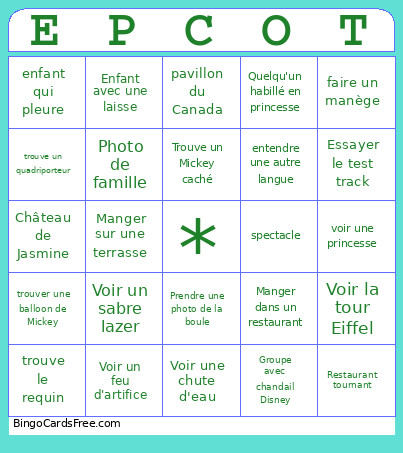 | E | P | C | O | T |
|---|---|---|---|---|
| enfant qui pleure | Enfant avec une laisse | pavillon du Canada | Quelqu'un habillé en princesse | faire un manège |
| trouve un quadriporteur | Photo de famille | Trouve un Mickey caché | entendre une autre langue | Essayer le test track |
| Château de Jasmine | Manger sur une terrasse | * | spectacle | voir une princesse |
| trouver une balloon de Mickey | Voir un sabre lazer | Prendre une photo de la boule | Manger dans un restaurant | Voir la tour Eiffel |
| trouve le requin | Voir un feu d'artifice | Voir une chute d'eau | Groupe avec chandail Disney | Restaurant tournant |

BingoCardsFree.com